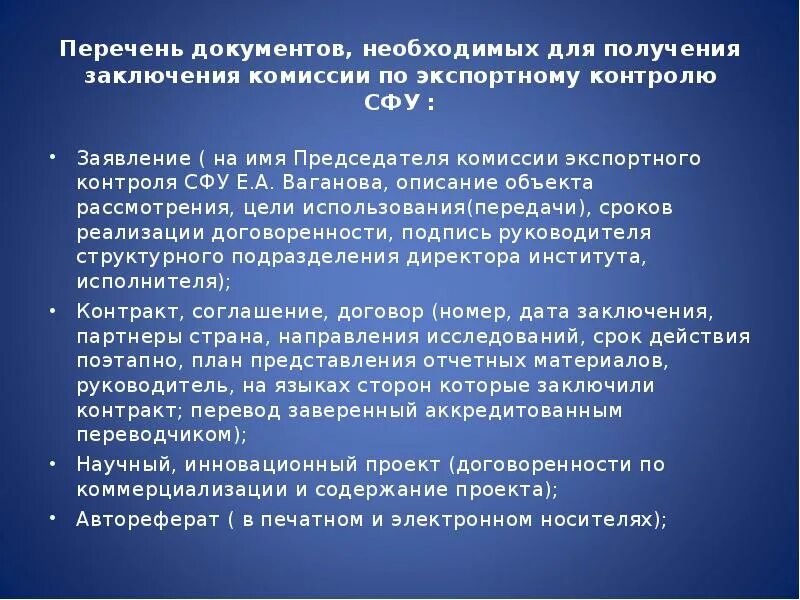 Перечень документов, необходимых для получения заключения комиссии по экспортному контролю СФУ :

• Заявление ( на имя Председателя комиссии экспортного контроля СФУ Е.А. Ваганова, описание объекта рассмотрения, цели использования(передачи), сроков реализации договоренности, подпись руководителя структурного подразделения директора института, исполнителя);
• Контракт, соглашение, договор (номер, дата заключения, партнеры страна, направления исследований, срок действия поэтапно, план представления отчетных материалов, руководитель, на языках сторон которые заключили контракт; перевод заверенный аккредитованным переводчиком);
• Научный, инновационный проект (договоренности по коммерциализации и содержание проекта);
• Автореферат ( в печатном и электронном носителях);